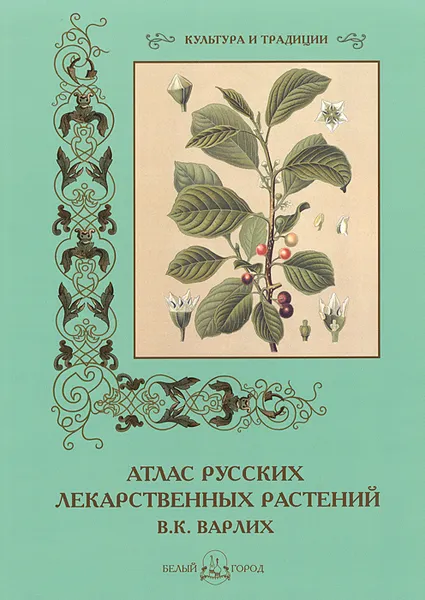 КУЛЬТУРА И ТРАДИЦИИ

АТЛАС РУССКИХ ЛЕКАРСТВЕННЫХ РАСТЕНИЙ

В.К. ВАРЛИХ

БЕЛЫЙ ГОРОД